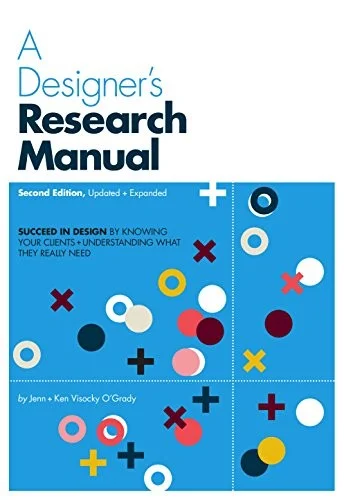 A Designer's Research Manual

Second Edition, Updated + Expanded

SUCCEED IN DESIGN BY KNOWING YOUR CLIENTS + UNDERSTANDING WHAT THEY REALLY NEED

by Jenn + Ken Visocky O'Grady